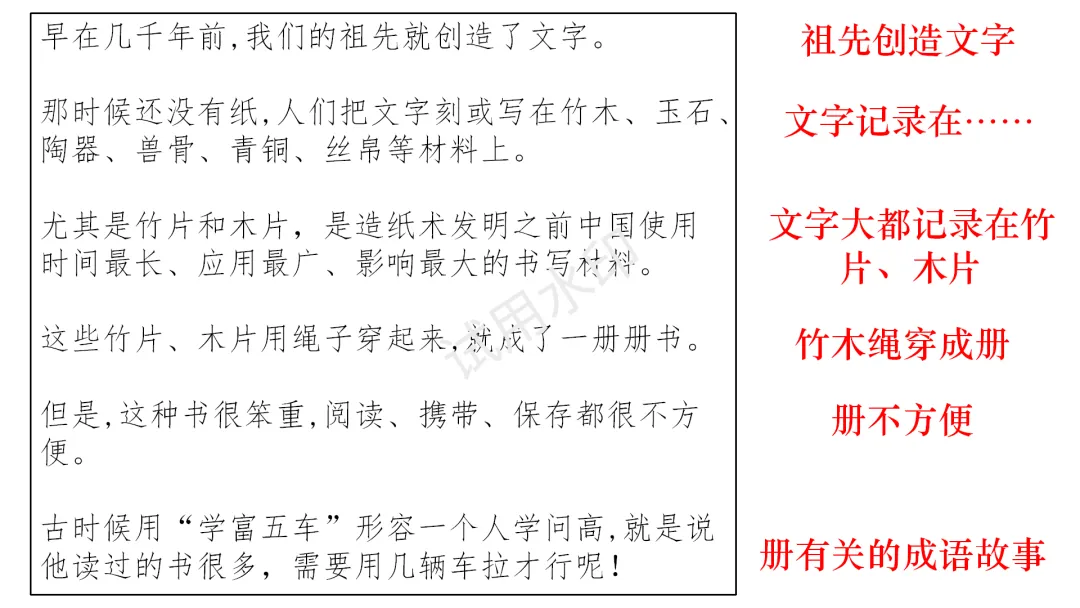 早在几千年前,我们的祖先就创造了文字。

那时候还没有纸,人们把文字刻或写在竹木、玉石、陶器、兽骨、青铜、丝帛等材料上。

尤其是竹片和木片，是造纸术发明之前中国使用时间最长、应用最广、影响最大的书写材料。

这些竹片、木片用绳子穿起来,就成了一册册书。

但是,这种书很笨重,阅读、携带、保存都很不方便。

古时候用“学富五车”形容一个人学问高,就是说他读过的书很多，需要用几辆车拉才行呢！

祖先创造文字

文字记录在……

文字大都记录在竹片、木片

竹木绳穿成册

册不方便

册有关的成语故事

试用水印